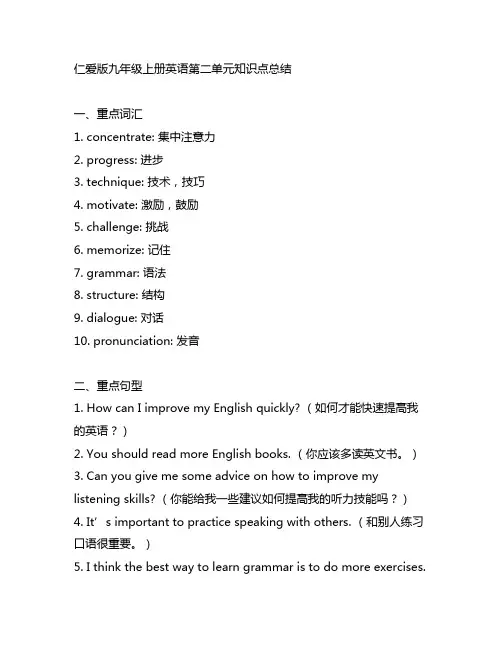 仁爱版九年级上册英语第二单元知识点总结

一、重点词汇
1. concentrate: 集中注意力
2. progress: 进步
3. technique: 技术，技巧
4. motivate: 激励，鼓励
5. challenge: 挑战
6. memorize: 记住
7. grammar: 语法
8. structure: 结构
9. dialogue: 对话
10. pronunciation: 发音

二、重点句型
1. How can I improve my English quickly?（如何才能快速提高我的英语？）
2. You should read more English books.（你应该多读英文书。）
3. Can you give me some advice on how to improve my listening skills?（你能给我一些建议如何提高我的听力技能吗？）
4. It’s important to practice speaking with others.（和别人练习口语很重要。）
5. I think the best way to learn grammar is to do more exercises.